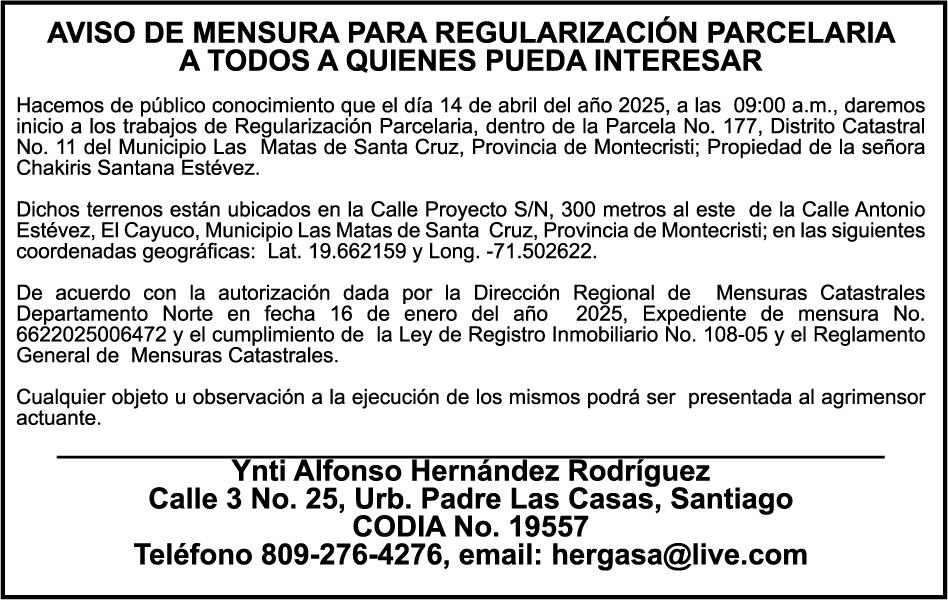 AVISO DE MENSURA PARA REGULARIZACIÓN PARCELARIA
A TODOS A QUIENES PUEDA INTERESAR

Hacemos de público conocimiento que el día 14 de abril del año 2025, a las 09:00 a.m., daremos inicio a los trabajos de Regularización Parcelaria, dentro de la Parcela No. 177, Distrito Catastral No. 11 del Municipio Las Matas de Santa Cruz, Provincia de Montecristi; Propiedad de la señora Chakiris Santana Estévez.

Dichos terrenos están ubicados en la Calle Proyecto S/N, 300 metros al este de la Calle Antonio Estévez, El Cayuco, Municipio Las Matas de Santa Cruz, Provincia de Montecristi; en las siguientes coordenadas geográficas: Lat. 19.662159 y Long. -71.502622.

De acuerdo con la autorización dada por la Dirección Regional de Mensuras Catastrales Departamento Norte en fecha 16 de enero del año 2025, Expediente de mensura No. 6622025006472 y el cumplimiento de la Ley de Registro Inmobiliario No. 108-05 y el Reglamento General de Mensuras Catastrales.

Cualquier objeto u observación a la ejecución de los mismos podrá ser presentada al agrimensor actuante.

Ynti Alfonso Hernández Rodríguez
Calle 3 No. 25, Urb. Padre Las Casas, Santiago
CODIA No. 19557
Teléfono 809-276-4276, email: hergasa@live.com